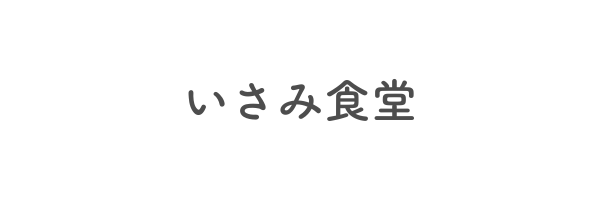 いさみ食堂